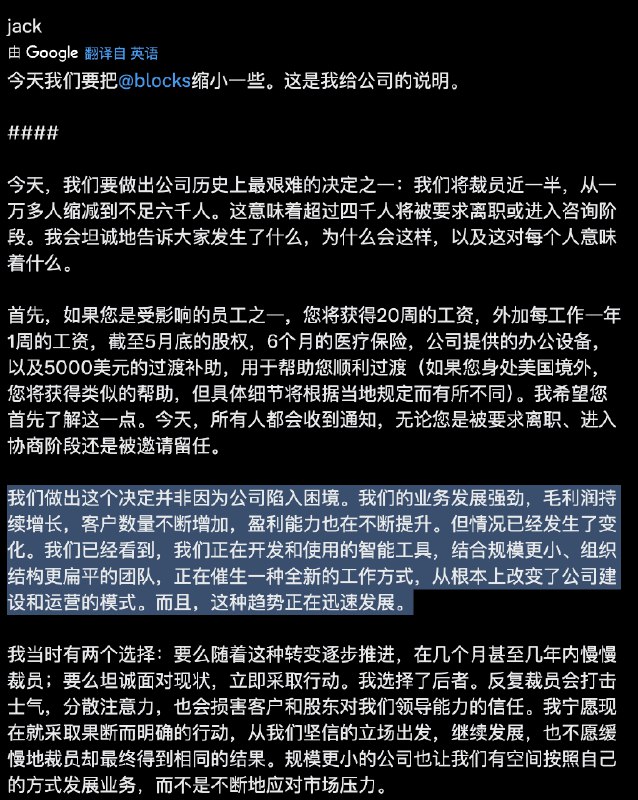 jack
由 Google 翻译自 英语
今天我们要把@blocks缩小一些。这是我给公司的说明。

####

今天，我们要做出公司历史上最艰难的决定之一：我们将裁员近一半，从一万多人缩减到不足六千人。这意味着超过四千人将被要求离职或进入咨询阶段。我会坦诚地告诉大家发生了什么，为什么会这样，以及这对每个人意味着什么。

首先，如果您是受影响的员工之一，您将获得20周的工资，外加每工作一年1周的工资，截至5月底的股权，6个月的医疗保险，公司提供的办公设备，以及5000美元的过渡补助，用于帮助您顺利过渡（如果您身处美国境外，您将获得类似的帮助，但具体细节将根据当地规定而有所不同）。我希望您首先了解这一点。今天，所有人都会收到通知，无论您是被要求离职、进入协商阶段还是被邀请留任。

我们做出这个决定并非因为公司陷入困境。我们的业务发展强劲，毛利润持续增长，客户数量不断增加，盈利能力也在不断提升。但情况已经发生了变化。我们已经看到，我们正在开发和使用的智能工具，结合规模更小、组织结构更扁平的团队，正在催生一种全新的工作方式，从根本上改变了公司建设和运营的模式。而且，这种趋势正在迅速发展。

我当时有两个选择：要么随着这种转变逐步推进，在几个月甚至几年内慢慢裁员；要么坦诚面对现状，立即采取行动。我选择了后者。反复裁员会打击士气，分散注意力，也会损害客户和股东对我们领导能力的信任。我宁愿现在就采取果断而明确的行动，从我们坚信的立场出发，继续发展，也不愿缓慢地裁员却最终得到相同的结果。规模更小的公司也让我们有空间按照自己的方式发展业务，而不是不断地应对市场压力。